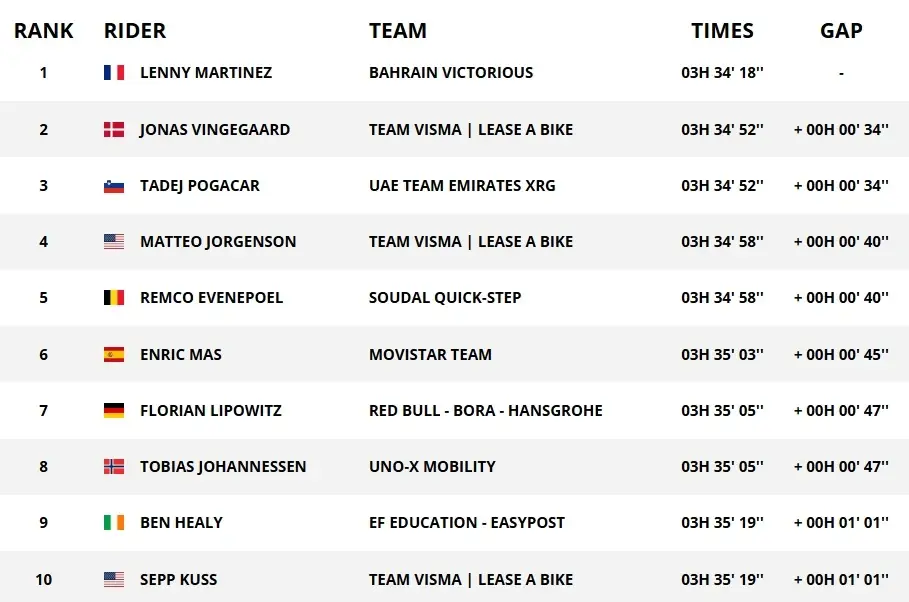 | RANK | RIDER | TEAM | TIMES | GAP |
|---|---|---|---|---|
| 1 | LENNY MARTINEZ | BAHRAIN VICTORIOUS | 03H 34' 18'' | - |
| 2 | JONAS VINGEGAARD | TEAM VISMA \| LEASE A BIKE | 03H 34' 52'' | + 00H 00' 34'' |
| 3 | TADEJ POGACAR | UAE TEAM EMIRATES XRG | 03H 34' 52'' | + 00H 00' 34'' |
| 4 | MATTEO JORGENSON | TEAM VISMA \| LEASE A BIKE | 03H 34' 58'' | + 00H 00' 40'' |
| 5 | REMCO EVENEPOEL | SOUDAL QUICK-STEP | 03H 34' 58'' | + 00H 00' 40'' |
| 6 | ENRIC MAS | MOVISTAR TEAM | 03H 35' 03'' | + 00H 00' 45'' |
| 7 | FLORIAN LIPOWITZ | RED BULL - BORA - HANSGROHE | 03H 35' 05'' | + 00H 00' 47'' |
| 8 | TOBIAS JOHANNESSEN | UNO-X MOBILITY | 03H 35' 05'' | + 00H 00' 47'' |
| 9 | BEN HEALY | EF EDUCATION - EASYPOST | 03H 35' 19'' | + 00H 01' 01'' |
| 10 | SEPP KUSS | TEAM VISMA \| LEASE A BIKE | 03H 35' 19'' | + 00H 01' 01'' |